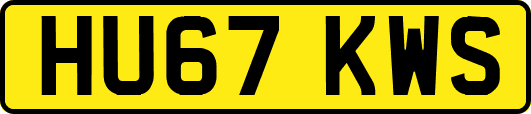 HU67 KWS